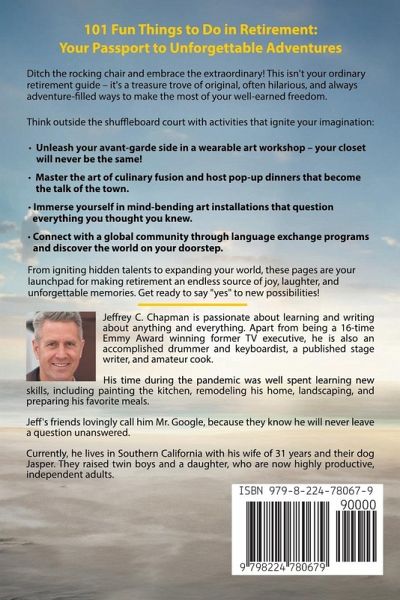 101 Fun Things to Do in Retirement:
Your Passport to Unforgettable Adventures

Ditch the rocking chair and embrace the extraordinary! This isn't your ordinary retirement guide – it's a treasure trove of original, often hilarious, and always adventure-filled ways to make the most of your well-earned freedom.

Think outside the shuffleboard court with activities that ignite your imagination:

• Unleash your avant-garde side in a wearable art workshop – your closet will never be the same!

• Master the art of culinary fusion and host pop-up dinners that become the talk of the town.

• Immerse yourself in mind-bending art installations that question everything you thought you knew.

• Connect with a global community through language exchange programs and discover the world on your doorstep.

From igniting hidden talents to expanding your world, these pages are your launchpad for making retirement an endless source of joy, laughter, and unforgettable memories. Get ready to say "yes" to new possibilities!

Jeffrey C. Chapman is passionate about learning and writing about anything and everything. Apart from being a 16-time Emmy Award winning former TV executive, he is also an accomplished drummer and keyboardist, a published stage writer, and amateur cook.

His time during the pandemic was well spent learning new skills, including painting the kitchen, remodeling his home, landscaping, and preparing his favorite meals.

Jeff's friends lovingly call him Mr. Google, because they know he will never leave a question unanswered.

Currently, he lives in Southern California with his wife of 31 years and their dog Jasper. They raised twin boys and a daughter, who are now highly productive, independent adults.

ISBN 979-8-224-78067-9
90000
9 798224 780679